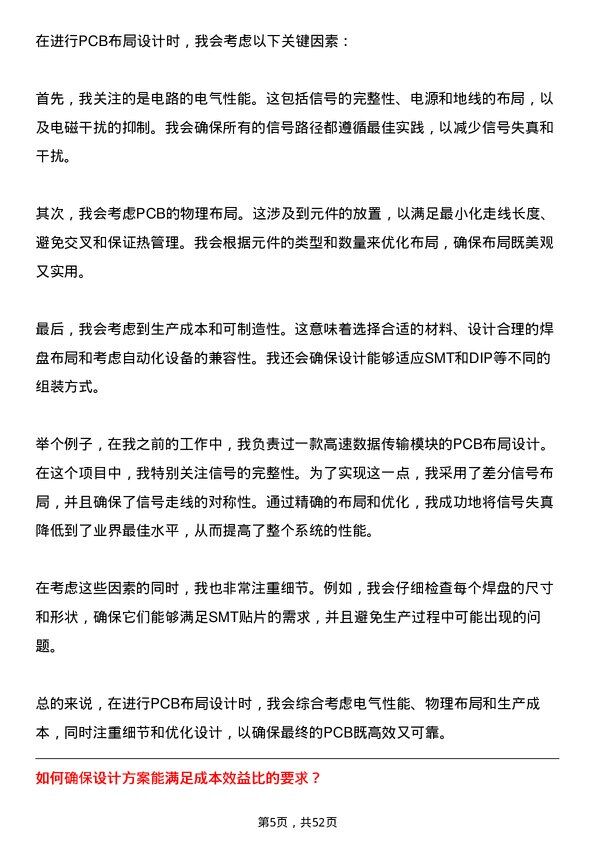 在进行PCB布局设计时，我会考虑以下关键因素：

首先，我关注的是电路的电气性能。这包括信号的完整性、电源和地线的布局，以及电磁干扰的抑制。我会确保所有的信号路径都遵循最佳实践，以减少信号失真和干扰。

其次，我会考虑PCB的物理布局。这涉及到元件的放置，以满足最小化走线长度、避免交叉和保证热管理。我会根据元件的类型和数量来优化布局，确保布局既美观又实用。

最后，我会考虑到生产成本和可制造性。这意味着选择合适的材料、设计合理的焊盘布局和考虑自动化设备的兼容性。我还会确保设计能够适应SMT和DIP等不同的组装方式。

举个例子，在我之前的工作中，我负责过一款高速数据传输模块的PCB布局设计。在这个项目中，我特别关注信号的完整性。为了实现这一点，我采用了差分信号布局，并且确保了信号走线的对称性。通过精确的布局和优化，我成功地将信号失真降低到了业界最佳水平，从而提高了整个系统的性能。

在考虑这些因素的同时，我也非常注重细节。例如，我会仔细检查每个焊盘的尺寸和形状，确保它们能够满足SMT贴片的需求，并且避免生产过程中可能出现的问题。

总的来说，在进行PCB布局设计时，我会综合考虑电气性能、物理布局和生产成本，同时注重细节和优化设计，以确保最终的PCB既高效又可靠。

如何确保设计方案能满足成本效益比的要求？

第5页，共52页